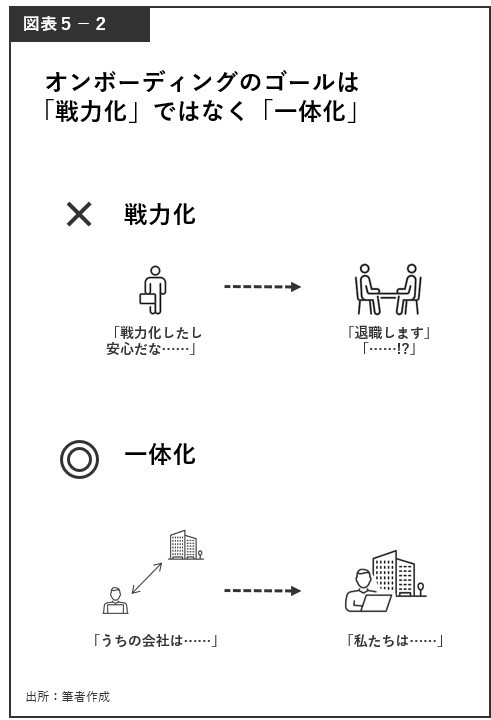 図表５－２

オンボーディングのゴールは「戦力化」ではなく「一体化」

×　戦力化

「戦力化したし安心だな……」

「退職します」
「……!?」

◎　一体化

「うちの会社は……」

「私たちは……」

出所：筆者作成